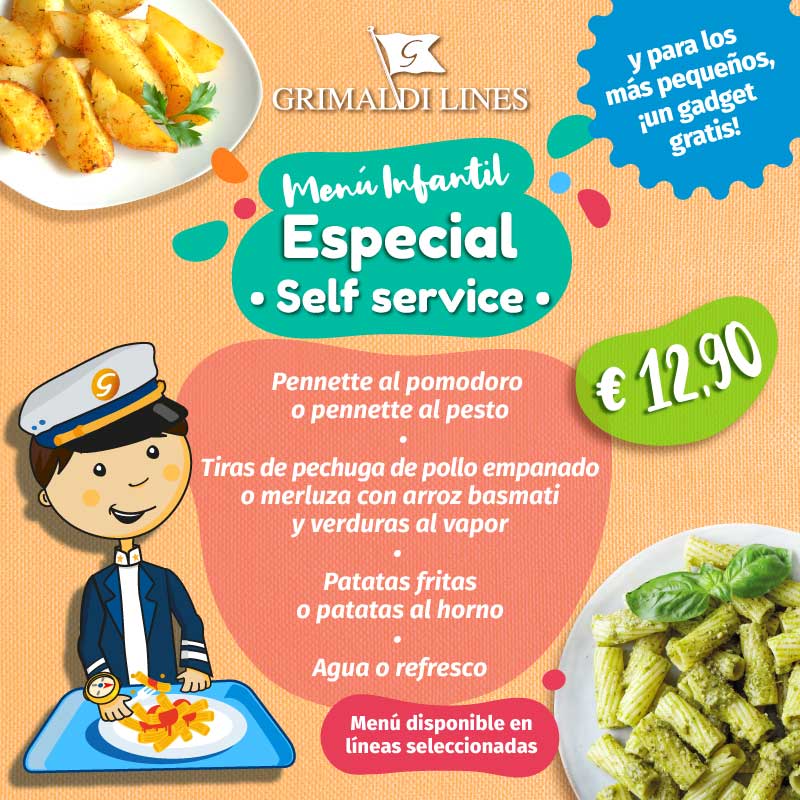 GRIMALDI LINES

y para los más pequeños, ¡un gadget gratis!

Menú Infantil
Especial
• Self service •

€ 12,90

Pennette al pomodoro
o pennette al pesto
•
Tiras de pechuga de pollo empanado
o merluza con arroz basmati
y verduras al vapor
•
Patatas fritas
o patatas al horno
•
Agua o refresco

Menú disponible en líneas seleccionadas